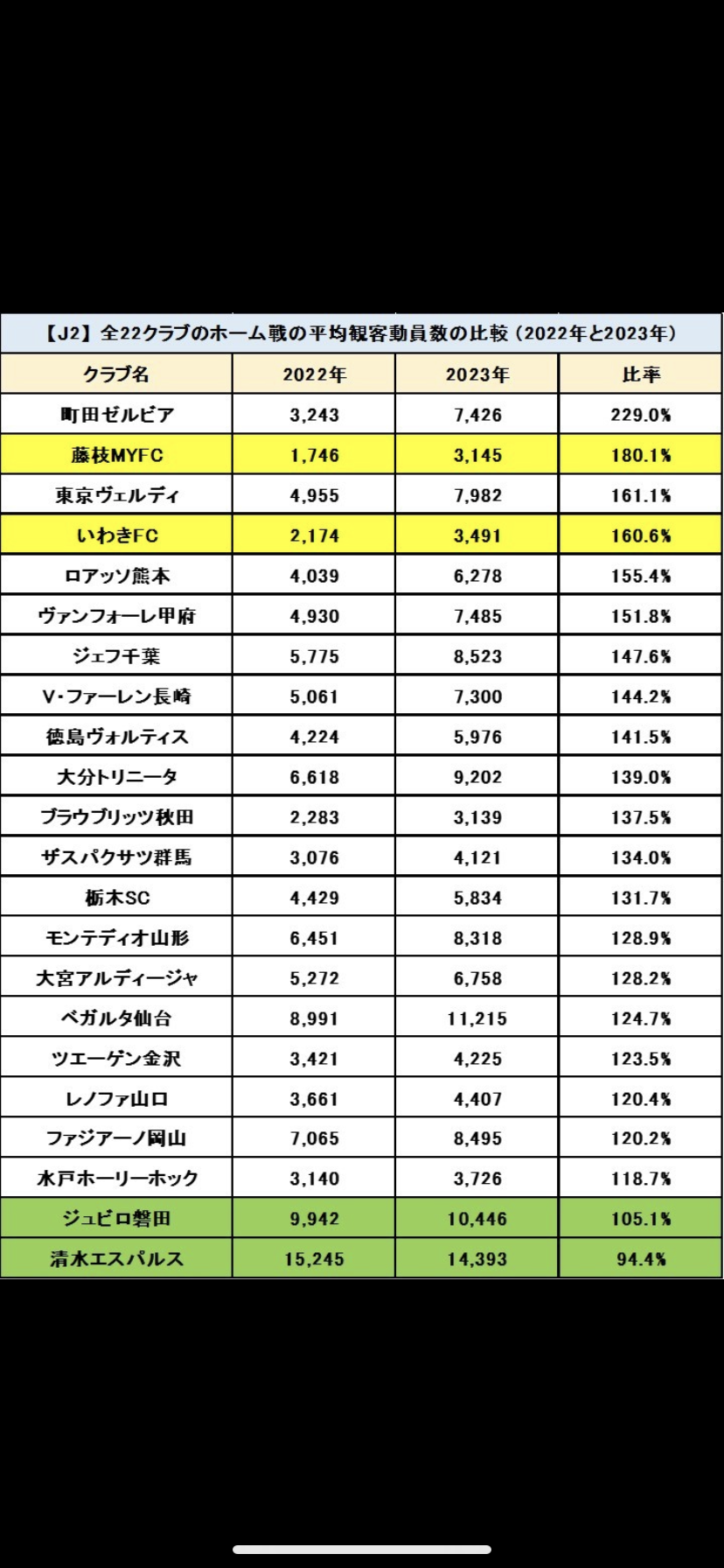 【J2】全22クラブのホーム戦の平均観客動員数の比較（2022年と2023年）

| クラブ名 | 2022年 | 2023年 | 比率 |
|---|---|---|---|
| 町田ゼルビア | 3,243 | 7,426 | 229.0% |
| 藤枝MYFC | 1,746 | 3,145 | 180.1% |
| 東京ヴェルディ | 4,955 | 7,982 | 161.1% |
| いわきFC | 2,174 | 3,491 | 160.6% |
| ロアッソ熊本 | 4,039 | 6,278 | 155.4% |
| ヴァンフォーレ甲府 | 4,930 | 7,485 | 151.8% |
| ジェフ千葉 | 5,775 | 8,523 | 147.6% |
| V・ファーレン長崎 | 5,061 | 7,300 | 144.2% |
| 徳島ヴォルティス | 4,224 | 5,976 | 141.5% |
| 大分トリニータ | 6,618 | 9,202 | 139.0% |
| ブラウブリッツ秋田 | 2,283 | 3,139 | 137.5% |
| ザスパクサツ群馬 | 3,076 | 4,121 | 134.0% |
| 栃木SC | 4,429 | 5,834 | 131.7% |
| モンテディオ山形 | 6,451 | 8,318 | 128.9% |
| 大宮アルディージャ | 5,272 | 6,758 | 128.2% |
| ベガルタ仙台 | 8,991 | 11,215 | 124.7% |
| ツエーゲン金沢 | 3,421 | 4,225 | 123.5% |
| レノファ山口 | 3,661 | 4,407 | 120.4% |
| ファジアーノ岡山 | 7,065 | 8,495 | 120.2% |
| 水戸ホーリーホック | 3,140 | 3,726 | 118.7% |
| ジュビロ磐田 | 9,942 | 10,446 | 105.1% |
| 清水エスパルス | 15,245 | 14,393 | 94.4% |